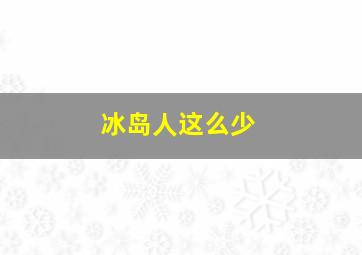 冰岛人这么少